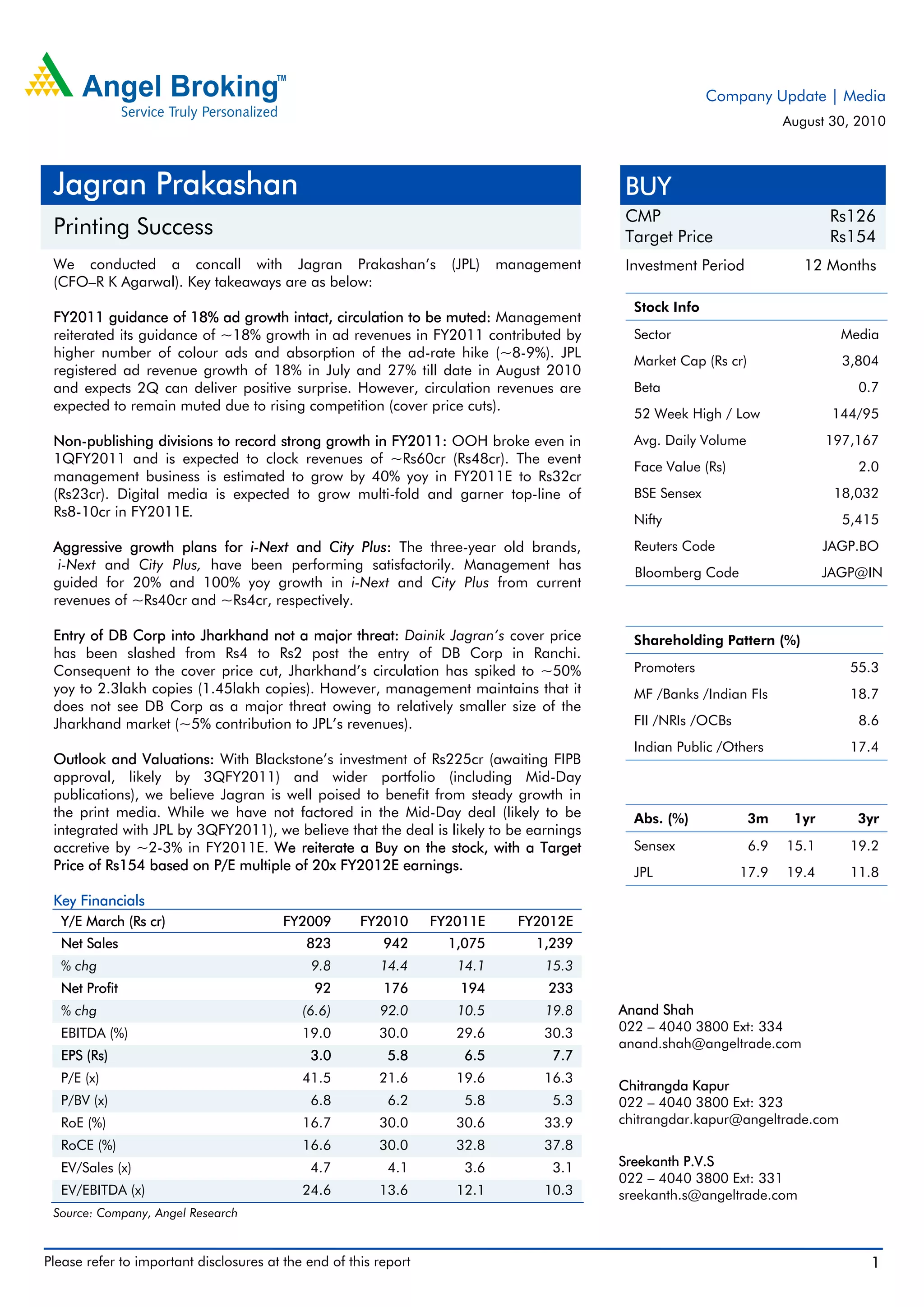 Angel Broking™
Service Truly Personalized

Company Update | Media
August 30, 2010

Jagran Prakashan

Printing Success

We conducted a concall with Jagran Prakashan's (JPL) management (CFO–R K Agarwal). Key takeaways are as below:

FY2011 guidance of 18% ad growth intact, circulation to be muted: Management reiterated its guidance of ~18% growth in ad revenues in FY2011 contributed by higher number of colour ads and absorption of the ad-rate hike (~8-9%). JPL registered ad revenue growth of 18% in July and 27% till date in August 2010 and expects 2Q can deliver positive surprise. However, circulation revenues are expected to remain muted due to rising competition (cover price cuts).

Non-publishing divisions to record strong growth in FY2011: OOH broke even in 1QFY2011 and is expected to clock revenues of ~Rs60cr (Rs48cr). The event management business is estimated to grow by 40% yoy in FY2011E to Rs32cr (Rs23cr). Digital media is expected to grow multi-fold and garner top-line of Rs8-10cr in FY2011E.

Aggressive growth plans for i-Next and City Plus: The three-year old brands, i-Next and City Plus, have been performing satisfactorily. Management has guided for 20% and 100% yoy growth in i-Next and City Plus from current revenues of ~Rs40cr and ~Rs4cr, respectively.

Entry of DB Corp into Jharkhand not a major threat: Dainik Jagran's cover price has been slashed from Rs4 to Rs2 post the entry of DB Corp in Ranchi. Consequent to the cover price cut, Jharkhand's circulation has spiked to ~50% yoy to 2.3lakh copies (1.45lakh copies). However, management maintains that it does not see DB Corp as a major threat owing to relatively smaller size of the Jharkhand market (~5% contribution to JPL's revenues).

Outlook and Valuations: With Blackstone's investment of Rs225cr (awaiting FIPB approval, likely by 3QFY2011) and wider portfolio (including Mid-Day publications), we believe Jagran is well poised to benefit from steady growth in the print media. While we have not factored in the Mid-Day deal (likely to be integrated with JPL by 3QFY2011), we believe that the deal is likely to be earnings accretive by ~2-3% in FY2011E. We reiterate a Buy on the stock, with a Target Price of Rs154 based on P/E multiple of 20x FY2012E earnings.

Key Financials

| Y/E March (Rs cr) | FY2009 | FY2010 | FY2011E | FY2012E |
|---|---|---|---|---|
| Net Sales | 823 | 942 | 1,075 | 1,239 |
| % chg | 9.8 | 14.4 | 14.1 | 15.3 |
| Net Profit | 92 | 176 | 194 | 233 |
| % chg | (6.6) | 92.0 | 10.5 | 19.8 |
| EBITDA (%) | 19.0 | 30.0 | 29.6 | 30.3 |
| EPS (Rs) | 3.0 | 5.8 | 6.5 | 7.7 |
| P/E (x) | 41.5 | 21.6 | 19.6 | 16.3 |
| P/BV (x) | 6.8 | 6.2 | 5.8 | 5.3 |
| RoE (%) | 16.7 | 30.0 | 30.6 | 33.9 |
| RoCE (%) | 16.6 | 30.0 | 32.8 | 37.8 |
| EV/Sales (x) | 4.7 | 4.1 | 3.6 | 3.1 |
| EV/EBITDA (x) | 24.6 | 13.6 | 12.1 | 10.3 |

Source: Company, Angel Research

BUY

| CMP | Rs126 |
|---|---|
| Target Price | Rs154 |
| Investment Period | 12 Months |

| Stock Info | |
|---|---|
| Sector | Media |
| Market Cap (Rs cr) | 3,804 |
| Beta | 0.7 |
| 52 Week High / Low | 144/95 |
| Avg. Daily Volume | 197,167 |
| Face Value (Rs) | 2.0 |
| BSE Sensex | 18,032 |
| Nifty | 5,415 |
| Reuters Code | JAGP.BO |
| Bloomberg Code | JAGP@IN |

| Shareholding Pattern (%) | |
|---|---|
| Promoters | 55.3 |
| MF /Banks /Indian FIs | 18.7 |
| FII /NRIs /OCBs | 8.6 |
| Indian Public /Others | 17.4 |

| Abs. (%) | 3m | 1yr | 3yr |
|---|---|---|---|
| Sensex | 6.9 | 15.1 | 19.2 |
| JPL | 17.9 | 19.4 | 11.8 |

Anand Shah
022 – 4040 3800 Ext: 334
anand.shah@angeltrade.com

Chitrangda Kapur
022 – 4040 3800 Ext: 323
chitrangdar.kapur@angeltrade.com

Sreekanth P.V.S
022 – 4040 3800 Ext: 331
sreekanth.s@angeltrade.com

Please refer to important disclosures at the end of this report
1